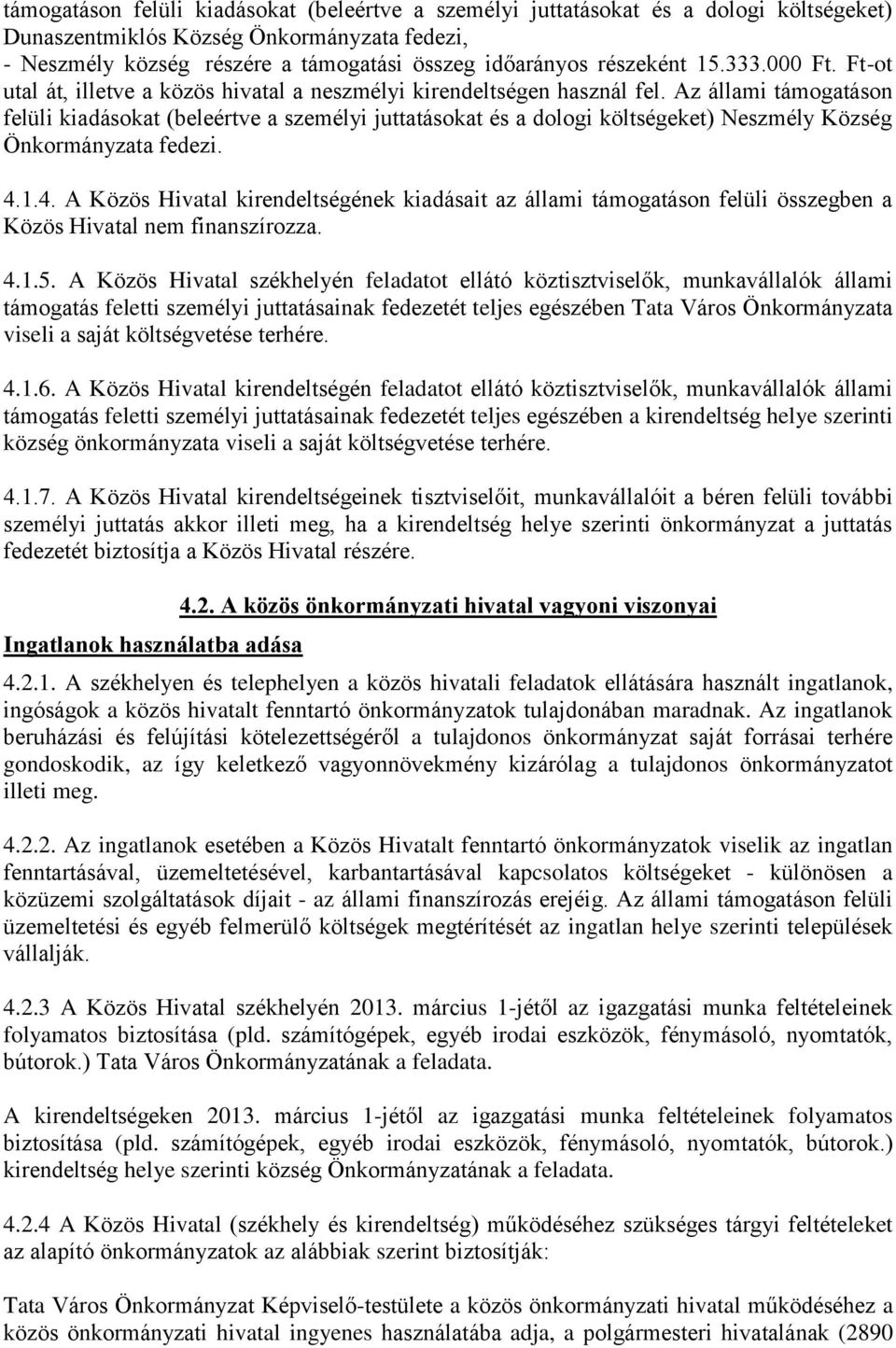 támogatáson felüli kiadásokat (beleértve a személyi juttatásokat és a dologi költségeket) Dunaszentmiklós Község Önkormányzata fedezi,
- Neszmély község részére a támogatási összeg időarányos részeként 15.333.000 Ft. Ft-ot utal át, illetve a közös hivatal a neszmélyi kirendeltségen használ fel. Az állami támogatáson felüli kiadásokat (beleértve a személyi juttatásokat és a dologi költségeket) Neszmély Község Önkormányzata fedezi.

4.1.4. A Közös Hivatal kirendeltségének kiadásait az állami támogatáson felüli összegben a Közös Hivatal nem finanszírozza.

4.1.5. A Közös Hivatal székhelyén feladatot ellátó köztisztviselők, munkavállalók állami támogatás feletti személyi juttatásainak fedezetét teljes egészében Tata Város Önkormányzata viseli a saját költségvetése terhére.

4.1.6. A Közös Hivatal kirendeltségén feladatot ellátó köztisztviselők, munkavállalók állami támogatás feletti személyi juttatásainak fedezetét teljes egészében a kirendeltség helye szerinti község önkormányzata viseli a saját költségvetése terhére.

4.1.7. A Közös Hivatal kirendeltségeinek tisztviselőit, munkavállalóit a béren felüli további személyi juttatás akkor illeti meg, ha a kirendeltség helye szerinti önkormányzat a juttatás fedezetét biztosítja a Közös Hivatal részére.

4.2. A közös önkormányzati hivatal vagyoni viszonyai

Ingatlanok használatba adása

4.2.1. A székhelyen és telephelyen a közös hivatali feladatok ellátására használt ingatlanok, ingóságok a közös hivatalt fenntartó önkormányzatok tulajdonában maradnak. Az ingatlanok beruházási és felújítási kötelezettségéről a tulajdonos önkormányzat saját forrásai terhére gondoskodik, az így keletkező vagyonnövekmény kizárólag a tulajdonos önkormányzatot illeti meg.

4.2.2. Az ingatlanok esetében a Közös Hivatalt fenntartó önkormányzatok viselik az ingatlan fenntartásával, üzemeltetésével, karbantartásával kapcsolatos költségeket - különösen a közüzemi szolgáltatások díjait - az állami finanszírozás erejéig. Az állami támogatáson felüli üzemeltetési és egyéb felmerülő költségek megtérítését az ingatlan helye szerinti települések vállalják.

4.2.3 A Közös Hivatal székhelyén 2013. március 1-jétől az igazgatási munka feltételeinek folyamatos biztosítása (pld. számítógépek, egyéb irodai eszközök, fénymásoló, nyomtatók, bútorok.) Tata Város Önkormányzatának a feladata.

A kirendeltségeken 2013. március 1-jétől az igazgatási munka feltételeinek folyamatos biztosítása (pld. számítógépek, egyéb irodai eszközök, fénymásoló, nyomtatók, bútorok.) kirendeltség helye szerinti község Önkormányzatának a feladata.

4.2.4 A Közös Hivatal (székhely és kirendeltség) működéséhez szükséges tárgyi feltételeket az alapító önkormányzatok az alábbiak szerint biztosítják:

Tata Város Önkormányzat Képviselő-testülete a közös önkormányzati hivatal működéséhez a közös önkormányzati hivatal ingyenes használatába adja, a polgármesteri hivatalának (2890